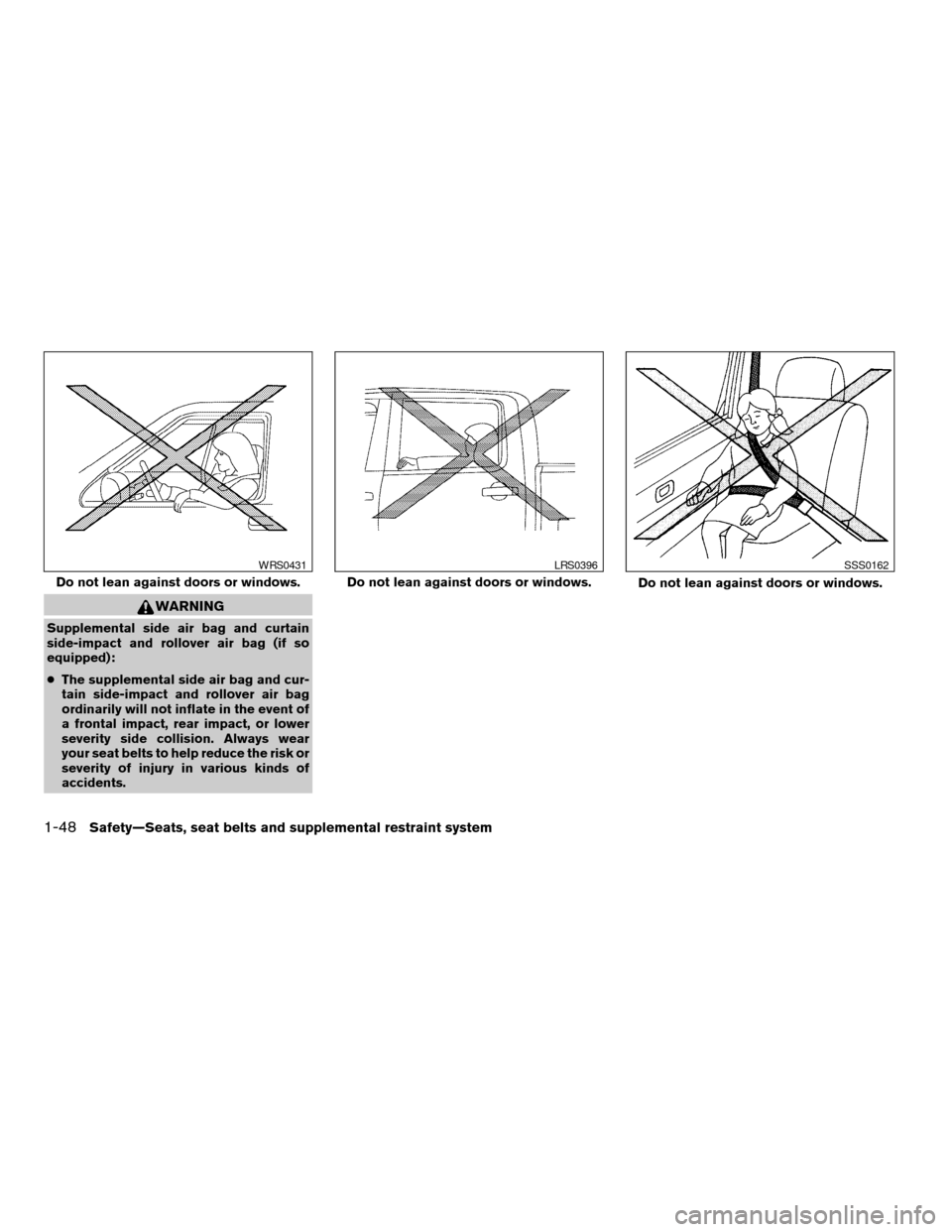 WRS0431

Do not lean against doors or windows.

WARNING

Supplemental side air bag and curtain side-impact and rollover air bag (if so equipped):

● The supplemental side air bag and curtain side-impact and rollover air bag ordinarily will not inflate in the event of a frontal impact, rear impact, or lower severity side collision. Always wear your seat belts to help reduce the risk or severity of injury in various kinds of accidents.

LRS0396

Do not lean against doors or windows.

SSS0162

Do not lean against doors or windows.

1-48 Safety—Seats, seat belts and supplemental restraint system

carmanualsonline.info